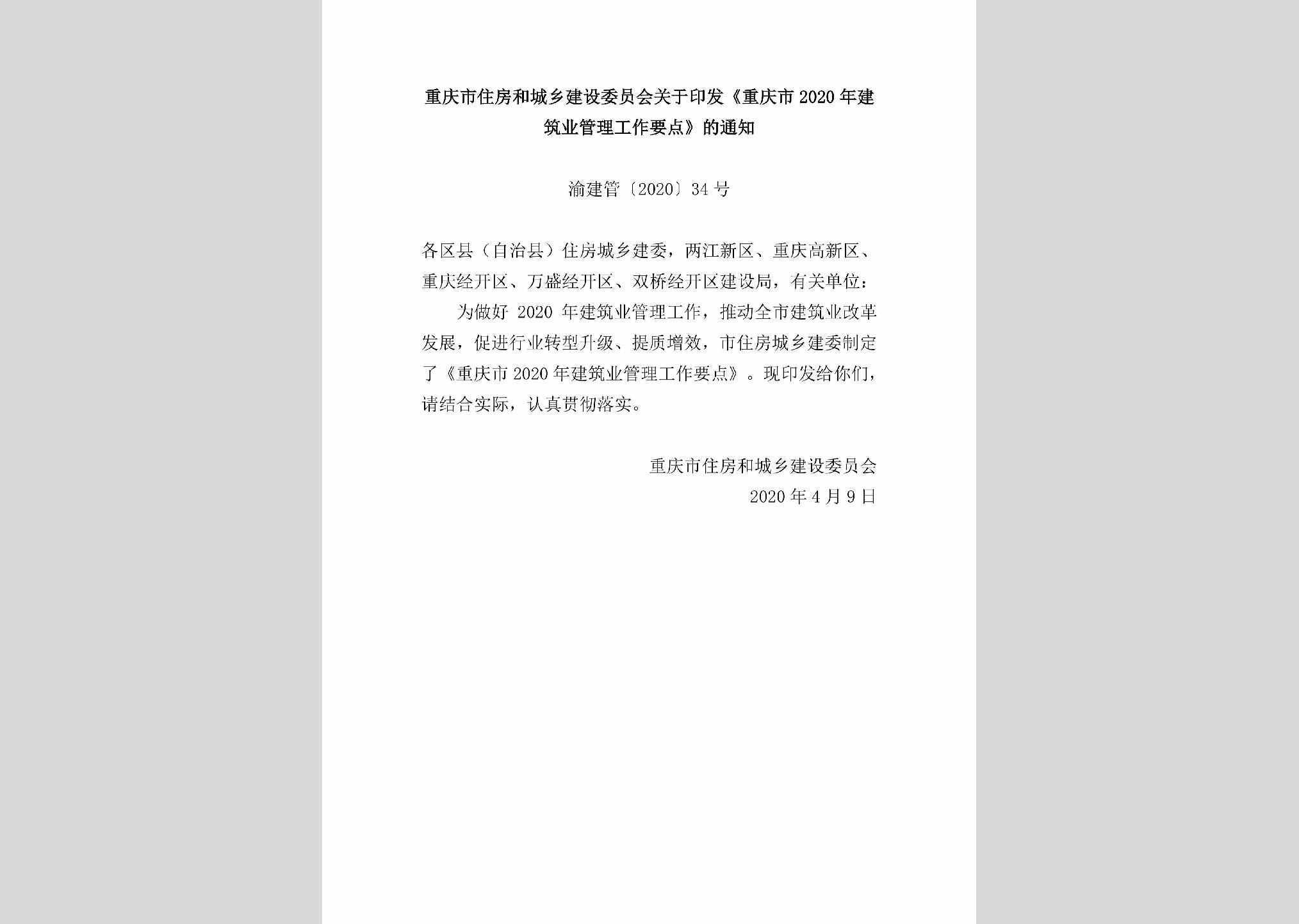 重庆市住房和城乡建设委员会关于印发《重庆市 2020 年建筑业管理工作要点》的通知

渝建管〔2020〕34 号

各区县（自治县）住房城乡建委，两江新区、重庆高新区、重庆经开区、万盛经开区、双桥经开区建设局，有关单位：

为做好 2020 年建筑业管理工作，推动全市建筑业改革发展，促进行业转型升级、提质增效，市住房城乡建委制定了《重庆市 2020 年建筑业管理工作要点》。现印发给你们，请结合实际，认真贯彻落实。

重庆市住房和城乡建设委员会
2020 年 4 月 9 日